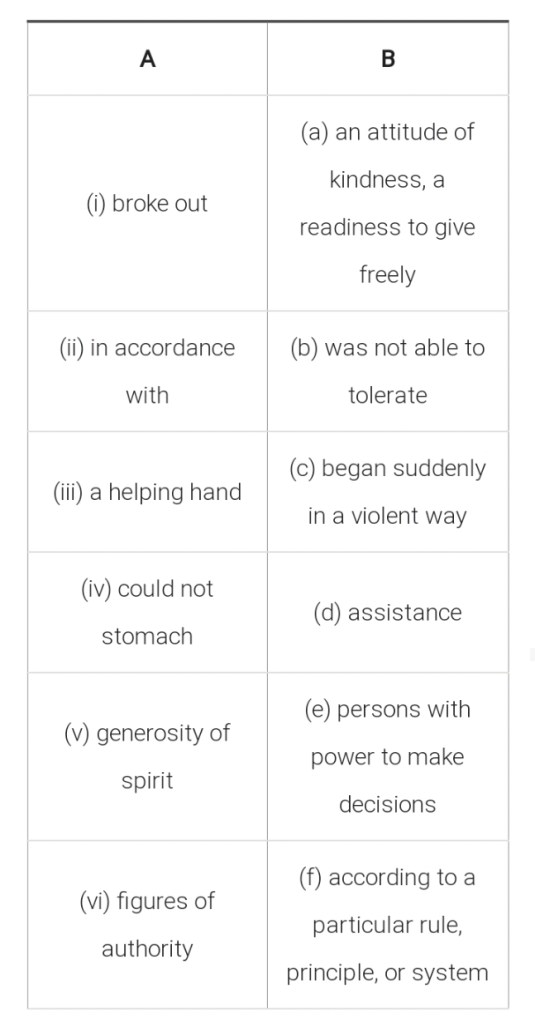 | A | B |
|---|---|
| (i) broke out | (a) an attitude of kindness, a readiness to give freely |
| (ii) in accordance with | (b) was not able to tolerate |
| (iii) a helping hand | (c) began suddenly in a violent way |
| (iv) could not stomach | (d) assistance |
| (v) generosity of spirit | (e) persons with power to make decisions |
| (vi) figures of authority | (f) according to a particular rule, principle, or system |